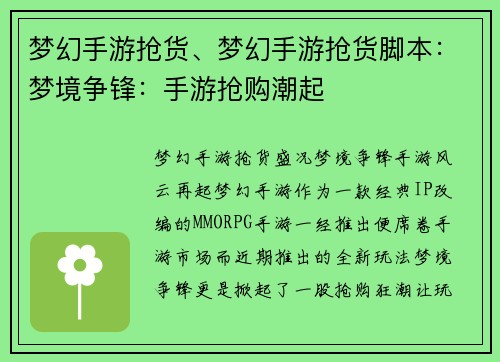 梦幻手游抢货、梦幻手游抢货脚本：梦境争锋：手游抢购潮起

梦幻手游抢货盛况梦境争锋手游风云再起梦幻手游作为一款经典IP改编的MMORPG手游一经推出便席卷手游市场而近期推出的全新玩法梦境争锋更是掀起了一股抢购狂潮让玩